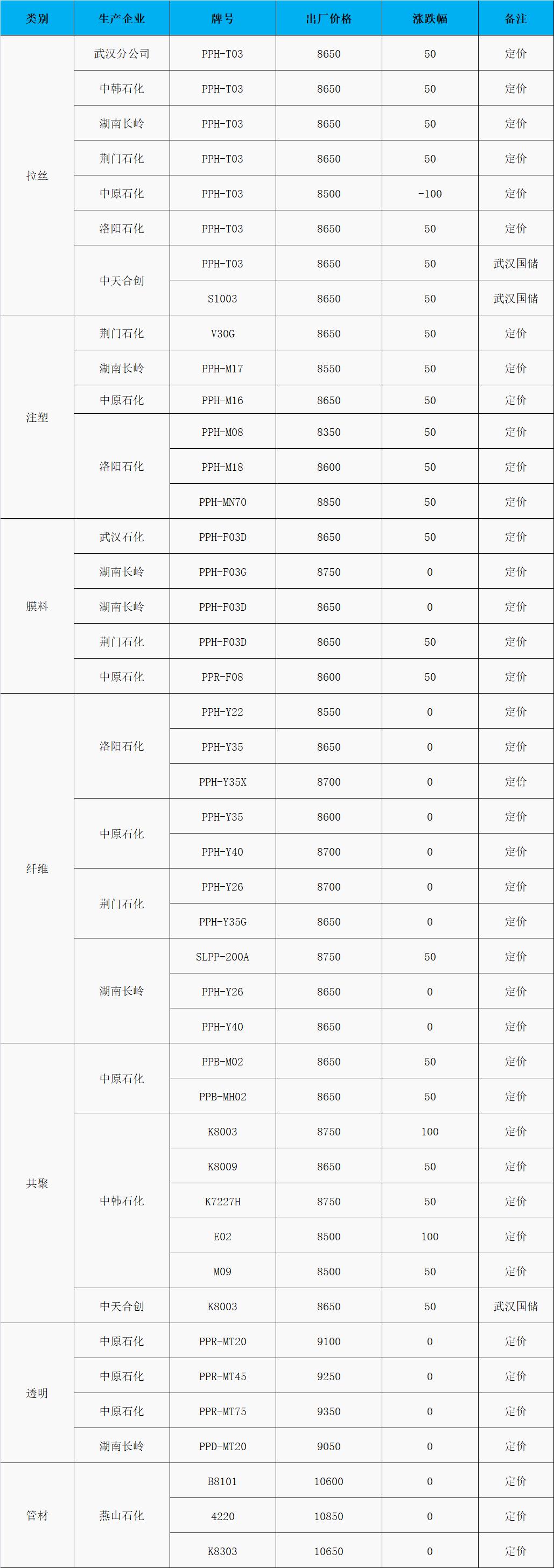 | 类别 | 生产企业 | 牌号 | 出厂价格 | 涨跌幅 | 备注 |
|---|---|---|---|---|---|
| 拉丝 | 武汉分公司 | PPH-T03 | 8650 | 50 | 定价 |
|  | 中韩石化 | PPH-T03 | 8650 | 50 | 定价 |
|  | 湖南长岭 | PPH-T03 | 8650 | 50 | 定价 |
|  | 荆门石化 | PPH-T03 | 8650 | 50 | 定价 |
|  | 中原石化 | PPH-T03 | 8500 | -100 | 定价 |
|  | 洛阳石化 | PPH-T03 | 8650 | 50 | 定价 |
|  | 中天合创 | PPH-T03 | 8650 | 50 | 武汉国储 |
|  |  | S1003 | 8650 | 50 | 武汉国储 |
| 注塑 | 荆门石化 | V30G | 8650 | 50 | 定价 |
|  | 湖南长岭 | PPH-M17 | 8550 | 50 | 定价 |
|  | 中原石化 | PPH-M16 | 8650 | 50 | 定价 |
|  | 洛阳石化 | PPH-M08 | 8350 | 50 | 定价 |
|  |  | PPH-M18 | 8600 | 50 | 定价 |
|  |  | PPH-MN70 | 8850 | 50 | 定价 |
| 膜料 | 武汉石化 | PPH-F03D | 8650 | 50 | 定价 |
|  | 湖南长岭 | PPH-F03G | 8750 | 0 | 定价 |
|  | 湖南长岭 | PPH-F03D | 8650 | 0 | 定价 |
|  | 荆门石化 | PPH-F03D | 8650 | 50 | 定价 |
|  | 中原石化 | PPR-F08 | 8600 | 50 | 定价 |
| 纤维 | 洛阳石化 | PPH-Y22 | 8550 | 0 | 定价 |
|  |  | PPH-Y35 | 8650 | 0 | 定价 |
|  |  | PPH-Y35X | 8700 | 0 | 定价 |
|  | 中原石化 | PPH-Y35 | 8600 | 0 | 定价 |
|  |  | PPH-Y40 | 8700 | 0 | 定价 |
|  | 荆门石化 | PPH-Y26 | 8700 | 0 | 定价 |
|  |  | PPH-Y35G | 8650 | 0 | 定价 |
|  | 湖南长岭 | SLPP-200A | 8750 | 50 | 定价 |
|  |  | PPH-Y26 | 8650 | 0 | 定价 |
|  |  | PPH-Y40 | 8650 | 0 | 定价 |
| 共聚 | 中原石化 | PPB-M02 | 8650 | 50 | 定价 |
|  |  | PPB-MH02 | 8650 | 50 | 定价 |
|  | 中韩石化 | K8003 | 8750 | 100 | 定价 |
|  |  | K8009 | 8650 | 50 | 定价 |
|  |  | K7227H | 8750 | 50 | 定价 |
|  |  | E02 | 8500 | 100 | 定价 |
|  |  | M09 | 8500 | 50 | 定价 |
|  | 中天合创 | K8003 | 8650 | 50 | 武汉国储 |
| 透明 | 中原石化 | PPR-MT20 | 9100 | 0 | 定价 |
|  | 中原石化 | PPR-MT45 | 9250 | 0 | 定价 |
|  | 中原石化 | PPR-MT75 | 9350 | 0 | 定价 |
|  | 湖南长岭 | PPD-MT20 | 9050 | 0 | 定价 |
| 管材 | 燕山石化 | B8101 | 10600 | 0 | 定价 |
|  |  | 4220 | 10850 | 0 | 定价 |
|  |  | K8303 | 10650 | 0 | 定价 |